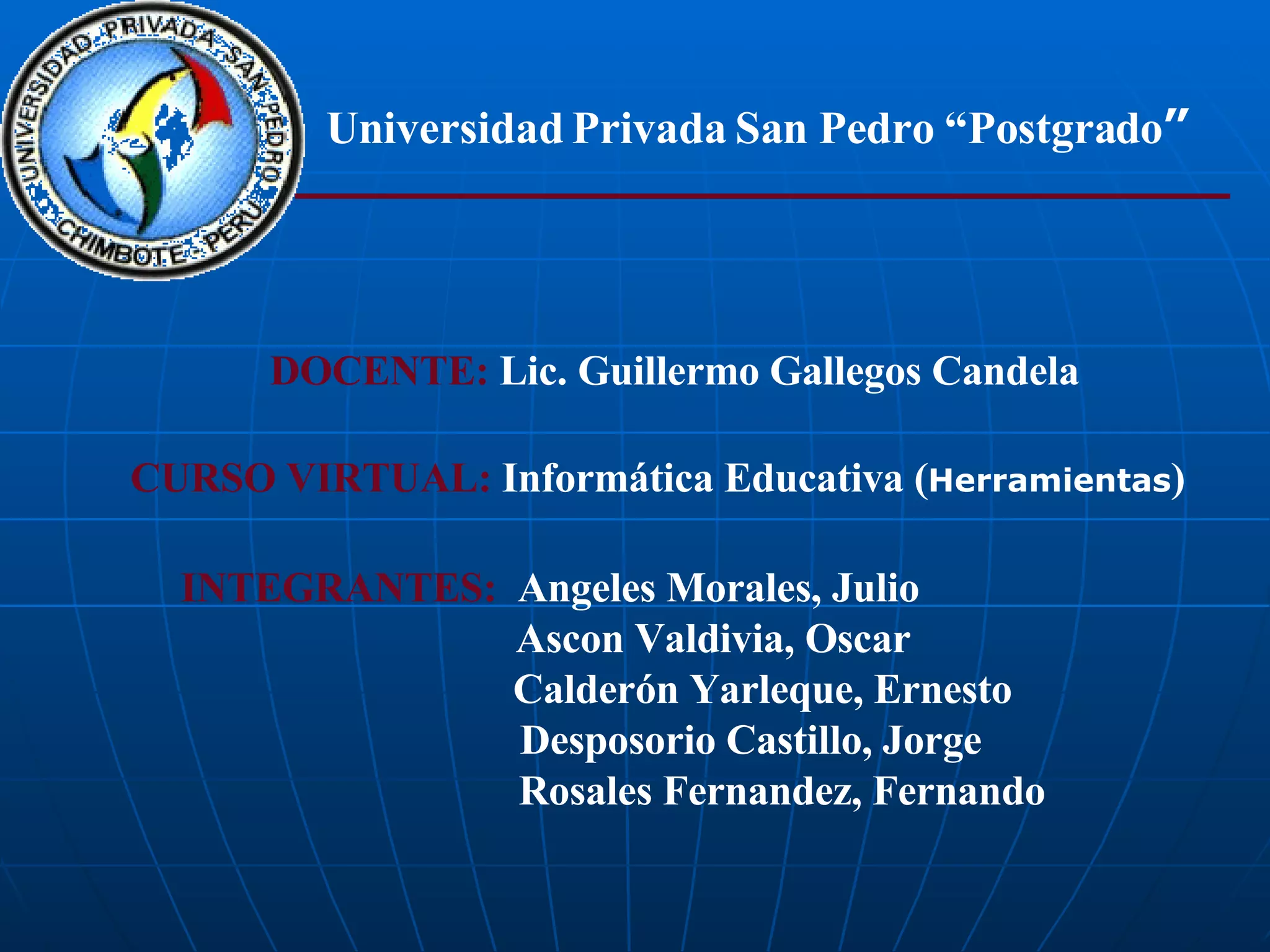 UNIVERSIDAD PRIVADA SAN PEDRO
CHIMBOTE - PERU

Universidad Privada San Pedro "Postgrado"

DOCENTE: Lic. Guillermo Gallegos Candela

CURSO VIRTUAL: Informática Educativa (Herramientas)

INTEGRANTES: Angeles Morales, Julio
Ascon Valdivia, Oscar
Calderón Yarleque, Ernesto
Desposorio Castillo, Jorge
Rosales Fernandez, Fernando